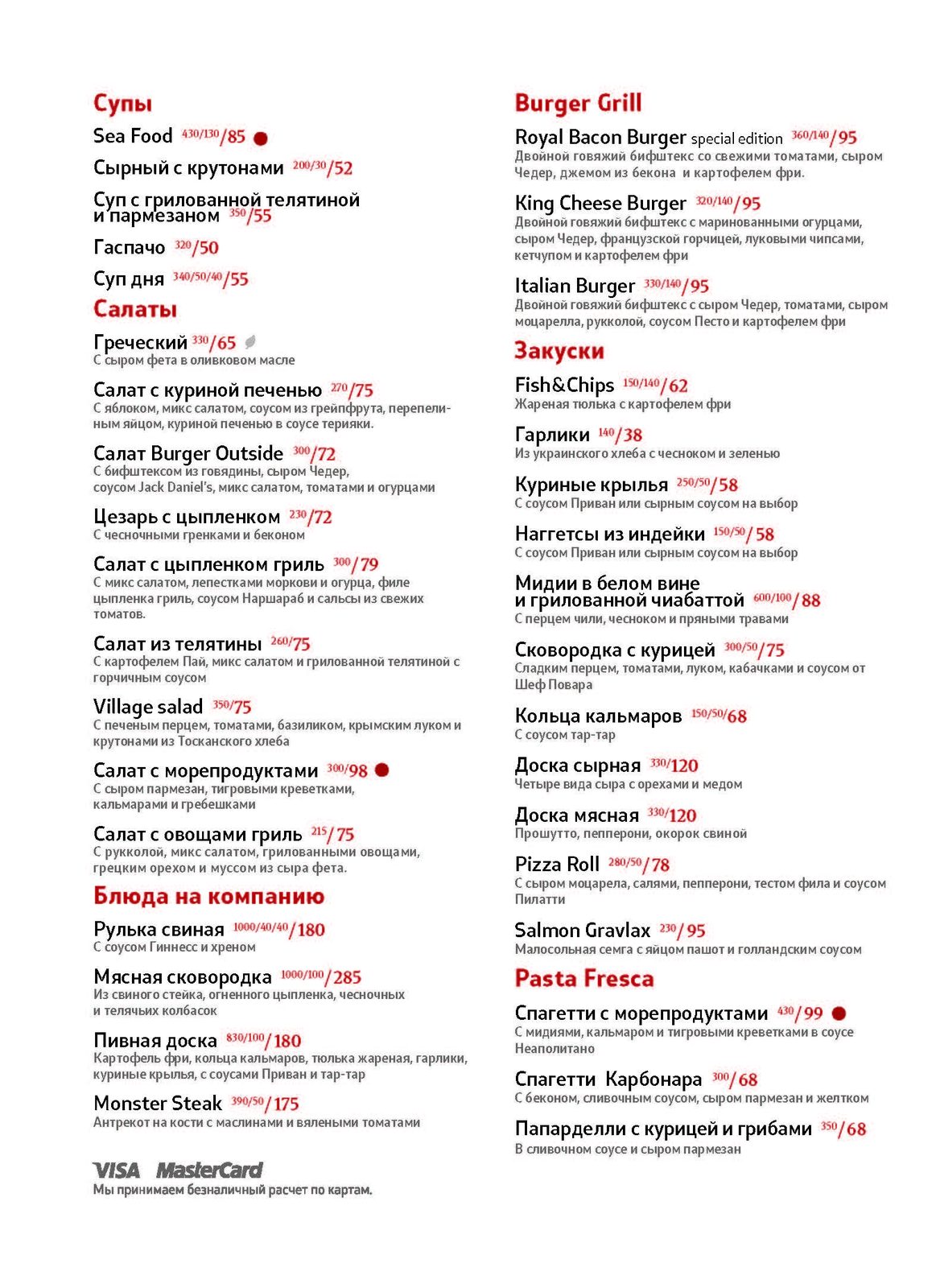 Супы

Sea Food 430/130/85

Сырный с крутонами 200/30/52

Суп с грилованной телятиной и пармезаном 350/55

Гаспачо 320/50

Суп дня 340/50/40/55

Салаты

Греческий 330/65
С сыром фета в оливковом масле

Салат с куриной печенью 270/75
С яблоком, микс салатом, соусом из грейпфрута, перепелиным яйцом, куриной печенью в соусе терияки.

Салат Burger Outside 300/72
С бифштексом из говядины, сыром Чедер, соусом Jack Daniel's, микс салатом, томатами и огурцами

Цезарь с цыпленком 230/72
С чесночными гренками и беконом

Салат с цыпленком гриль 300/79
С микс салатом, лепестками моркови и огурца, филе цыпленка гриль, соусом Наршараб и сальсы из свежих томатов.

Салат из телятины 260/75
С картофелем Пай, микс салатом и грилованной телятиной с горчичным соусом

Village salad 350/75
С печеным перцем, томатами, базиликом, крымским луком и крутонами из Тосканского хлеба

Салат с морепродуктами 300/98
С сыром пармезан, тигровыми креветками, кальмарами и гребешками

Салат с овощами гриль 215/75
С рукколой, микс салатом, грилованными овощами, грецким орехом и муссом из сыра фета.

Блюда на компанию

Рулька свиная 1000/40/40/180
С соусом Гиннесс и хреном

Мясная сковородка 1000/100/285
Из свиного стейка, огненного цыпленка, чесночных и телячьих колбасок

Пивная доска 830/100/180
Картофель фри, кольца кальмаров, тюлька жареная, гарлики, куриные крылья, с соусами Приван и тар-тар

Monster Steak 390/50/175
Антрекот на кости с маслинами и вялеными томатами

VISA MasterCard
Мы принимаем безналичный расчет по картам.

Burger Grill

Royal Bacon Burger special edition 360/140/95
Двойной говяжий бифштекс со свежими томатами, сыром Чедер, джемом из бекона и картофелем фри.

King Cheese Burger 320/140/95
Двойной говяжий бифштекс с маринованными огурцами, сыром Чедер, французской горчицей, луковыми чипсами, кетчупом и картофелем фри

Italian Burger 330/140/95
Двойной говяжий бифштекс с сыром Чедер, томатами, сыром моцарелла, рукколой, соусом Песто и картофелем фри

Закуски

Fish&Chips 150/140/62
Жареная тюлька с картофелем фри

Гарлики 140/38
Из украинского хлеба с чесноком и зеленью

Куриные крылья 250/50/58
С соусом Приван или сырным соусом на выбор

Наггетсы из индейки 150/50/58
С соусом Приван или сырным соусом на выбор

Мидии в белом вине и грилованной чиабаттой 600/100/88
С перцем чили, чесноком и пряными травами

Сковородка с курицей 300/50/75
Сладким перцем, томатами, луком, кабачками и соусом от Шеф Повара

Кольца кальмаров 150/50/68
С соусом тар-тар

Доска сырная 330/120
Четыре вида сыра с орехами и медом

Доска мясная 330/120
Прошутто, пепперони, окорок свиной

Pizza Roll 280/50/78
С сыром моцарела, салями, пепперони, тестом фила и соусом Пилатти

Salmon Gravlax 230/95
Малосольная семга с яйцом пашот и голландским соусом

Pasta Fresca

Спагетти с морепродуктами 430/99
С мидиями, кальмаром и тигровыми креветками в соусе Неаполитано

Спагетти Карбонара 300/68
С беконом, сливочным соусом, сыром пармезан и желтком

Папарделли с курицей и грибами 350/68
В сливочном соусе и сыром пармезан